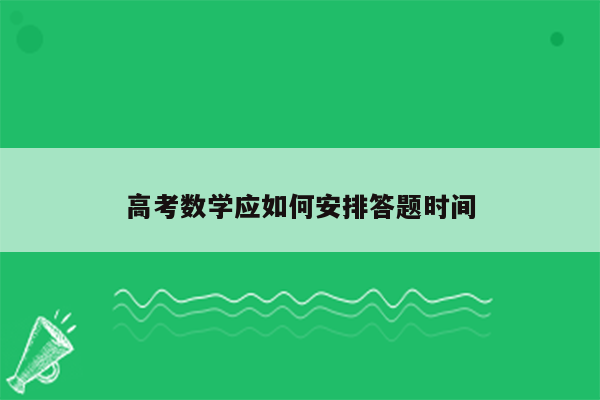 高考数学应如何安排答题时间